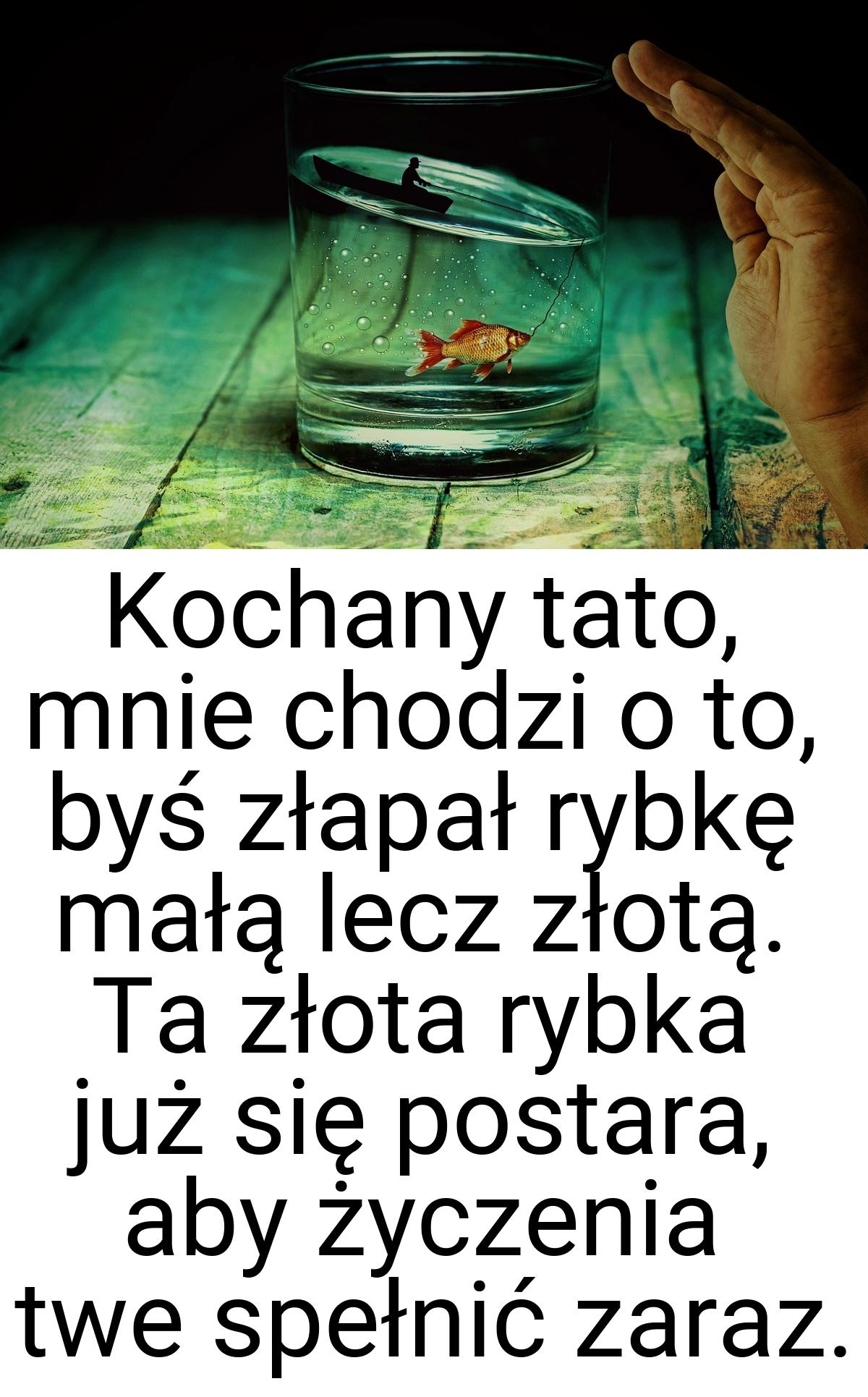 Kochany tato, mnie chodzi o to, byś złapał rybkę małą lecz złotą. Ta złota rybka już się postara, aby życzenia twe spełnić zaraz.